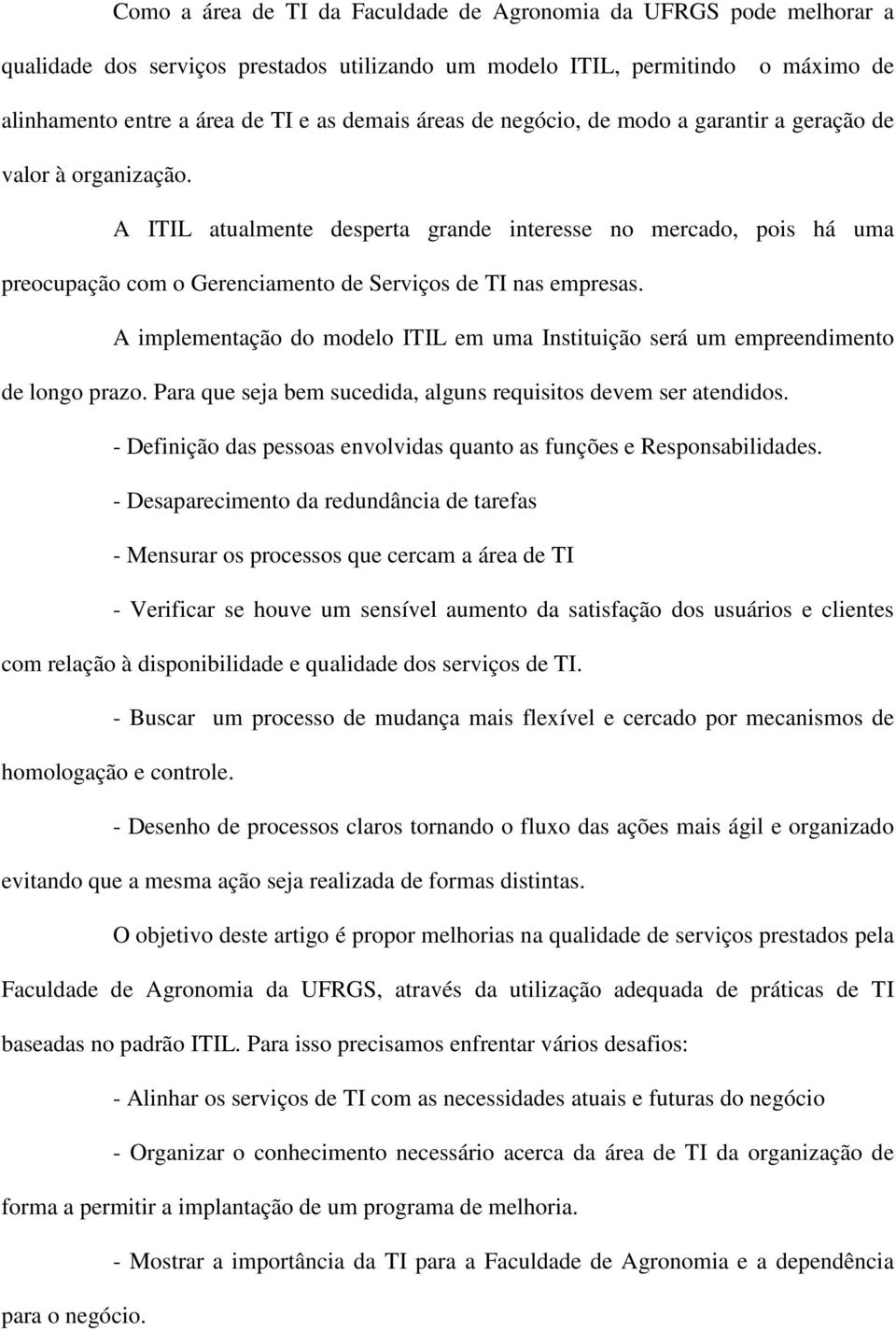 Como a área de TI da Faculdade de Agronomia da UFRGS pode melhorar a qualidade dos serviços prestados utilizando um modelo ITIL, permitindo o máximo de alinhamento entre a área de TI e as demais áreas de negócio, de modo a garantir a geração de valor à organização.

A ITIL atualmente desperta grande interesse no mercado, pois há uma preocupação com o Gerenciamento de Serviços de TI nas empresas.

A implementação do modelo ITIL em uma Instituição será um empreendimento de longo prazo. Para que seja bem sucedida, alguns requisitos devem ser atendidos.

- Definição das pessoas envolvidas quanto as funções e Responsabilidades.

- Desaparecimento da redundância de tarefas

- Mensurar os processos que cercam a área de TI

- Verificar se houve um sensível aumento da satisfação dos usuários e clientes com relação à disponibilidade e qualidade dos serviços de TI.

- Buscar um processo de mudança mais flexível e cercado por mecanismos de homologação e controle.

- Desenho de processos claros tornando o fluxo das ações mais ágil e organizado evitando que a mesma ação seja realizada de formas distintas.

O objetivo deste artigo é propor melhorias na qualidade de serviços prestados pela Faculdade de Agronomia da UFRGS, através da utilização adequada de práticas de TI baseadas no padrão ITIL. Para isso precisamos enfrentar vários desafios:

- Alinhar os serviços de TI com as necessidades atuais e futuras do negócio

- Organizar o conhecimento necessário acerca da área de TI da organização de forma a permitir a implantação de um programa de melhoria.

- Mostrar a importância da TI para a Faculdade de Agronomia e a dependência para o negócio.